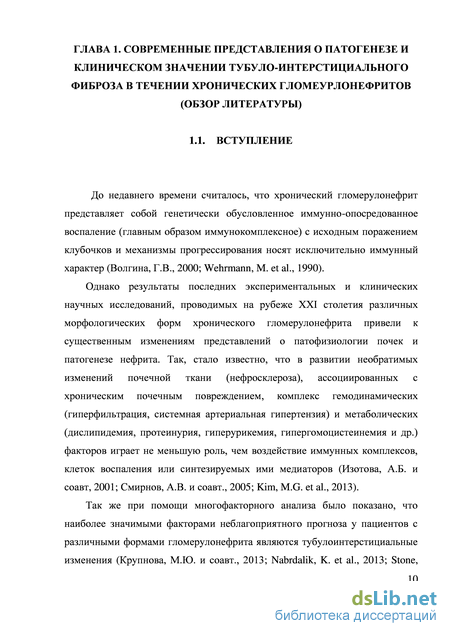 ГЛАВА 1. СОВРЕМЕННЫЕ ПРЕДСТАВЛЕНИЯ О ПАТОГЕНЕЗЕ И КЛИНИЧЕСКОМ ЗНАЧЕНИИ ТУБУЛО-ИНТЕРСТИЦИАЛЬНОГО ФИБРОЗА В ТЕЧЕНИИ ХРОНИЧЕСКИХ ГЛОМЕУРЛОНЕФРИТОВ (ОБЗОР ЛИТЕРАТУРЫ)

1.1. ВСТУПЛЕНИЕ

До недавнего времени считалось, что хронический гломерулонефрит представляет собой генетически обусловленное иммунно-опосредованное воспаление (главным образом иммунокомплексное) с исходным поражением клубочков и механизмы прогрессирования носят исключительно иммунный характер (Волгина, Г.В., 2000; Wehrmann, M. et al., 1990).

Однако результаты последних экспериментальных и клинических научных исследований, проводимых на рубеже XXI столетия различных морфологических форм хронического гломерулонефрита привели к существенным изменениям представлений о патофизиологии почек и патогенезе нефрита. Так, стало известно, что в развитии необратимых изменений почечной ткани (нефросклероза), ассоциированных с хроническим почечным повреждением, комплекс гемодинамических (гиперфильтрация, системная артериальная гипертензия) и метаболических (дислипидемия, протеинурия, гиперурикемия, гипергомоцистеинемия и др.) факторов играет не меньшую роль, чем воздействие иммунных комплексов, клеток воспаления или синтезируемых ими медиаторов (Изотова, А.Б. и соавт, 2001; Смирнов, А.В. и соавт., 2005; Kim, M.G. et al., 2013).

Так же при помощи многофакторного анализа было показано, что наиболее значимыми факторами неблагоприятного прогноза у пациентов с различными формами гломерулонефрита являются тубулоинтерстициальные изменения (Крупнова, М.Ю. и соавт., 2013; Nabrdalik, K. et al., 2013; Stone,

10

dsLib.net
библиотека диссертаций